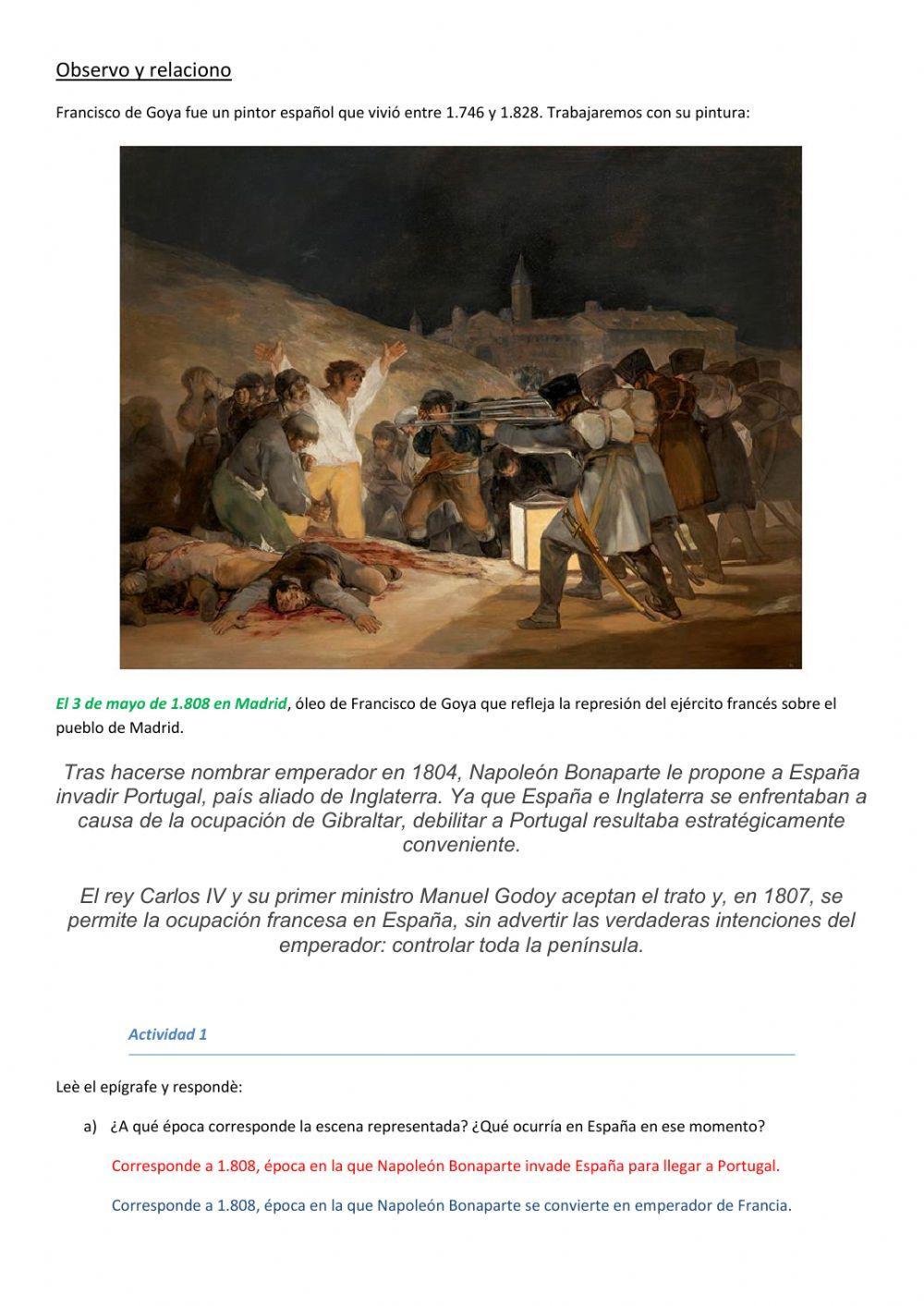 Observo y relaciono

Francisco de Goya fue un pintor español que vivió entre 1.746 y 1.828. Trabajaremos con su pintura:

El 3 de mayo de 1.808 en Madrid, óleo de Francisco de Goya que refleja la represión del ejército francés sobre el pueblo de Madrid.

Tras hacerse nombrar emperador en 1804, Napoleón Bonaparte le propone a España invadir Portugal, país aliado de Inglaterra. Ya que España e Inglaterra se enfrentaban a causa de la ocupación de Gibraltar, debilitar a Portugal resultaba estratégicamente conveniente.

El rey Carlos IV y su primer ministro Manuel Godoy aceptan el trato y, en 1807, se permite la ocupación francesa en España, sin advertir las verdaderas intenciones del emperador: controlar toda la península.

Actividad 1

Leè el epígrafe y respondè:

a) ¿A qué época corresponde la escena representada? ¿Qué ocurría en España en ese momento?

Corresponde a 1.808, época en la que Napoleón Bonaparte invade España para llegar a Portugal.

Corresponde a 1.808, época en la que Napoleón Bonaparte se convierte en emperador de Francia.